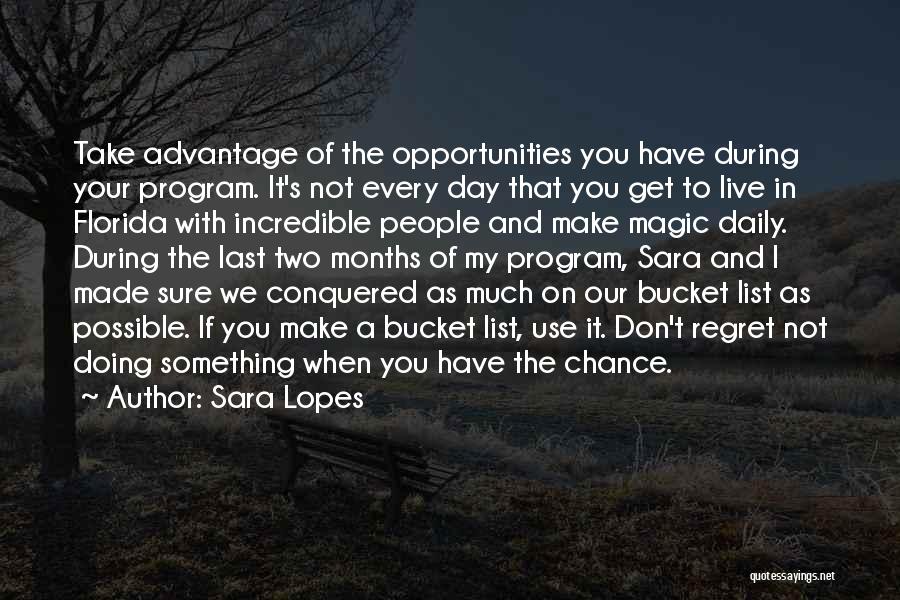 Take advantage of the opportunities you have during your program. It's not every day that you get to live in Florida with incredible people and make magic daily. During the last two months of my program, Sara and I made sure we conquered as much on our bucket list as possible. If you make a bucket list, use it. Don't regret not doing something when you have the chance.

~ Author: Sara Lopes

quotessayings.net